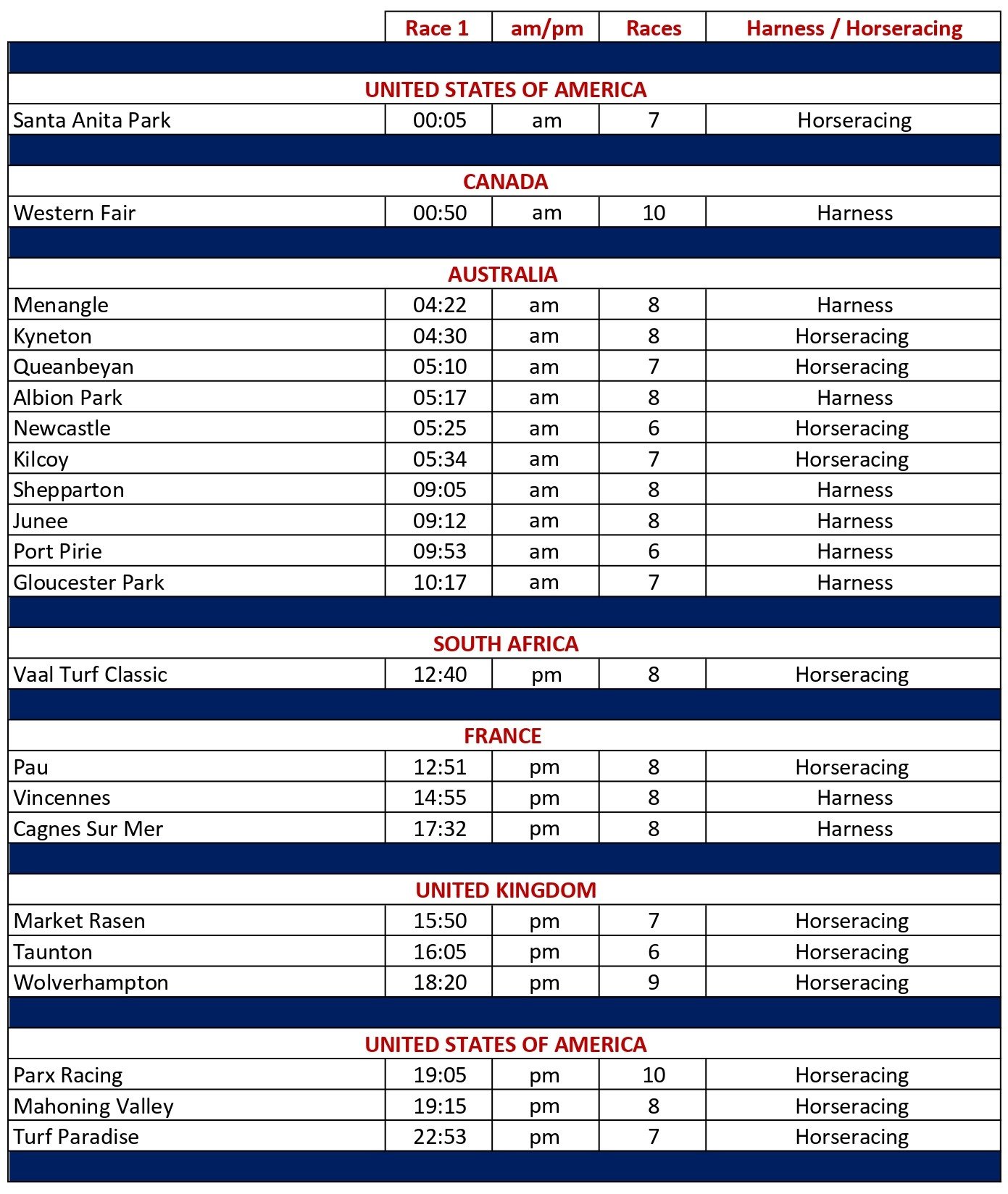 | | Race 1 | am/pm | Races | Harness / Horseracing |
|---|---|---|---|---|
| UNITED STATES OF AMERICA | | | | |
| Santa Anita Park | 00:05 | am | 7 | Horseracing |
| CANADA | | | | |
| Western Fair | 00:50 | am | 10 | Harness |
| AUSTRALIA | | | | |
| Menangle | 04:22 | am | 8 | Harness |
| Kyneton | 04:30 | am | 8 | Horseracing |
| Queanbeyan | 05:10 | am | 7 | Horseracing |
| Albion Park | 05:17 | am | 8 | Harness |
| Newcastle | 05:25 | am | 6 | Horseracing |
| Kilcoy | 05:34 | am | 7 | Horseracing |
| Shepparton | 09:05 | am | 8 | Harness |
| Junee | 09:12 | am | 8 | Harness |
| Port Pirie | 09:53 | am | 6 | Harness |
| Gloucester Park | 10:17 | am | 7 | Harness |
| SOUTH AFRICA | | | | |
| Vaal Turf Classic | 12:40 | pm | 8 | Horseracing |
| FRANCE | | | | |
| Pau | 12:51 | pm | 8 | Horseracing |
| Vincennes | 14:55 | pm | 8 | Harness |
| Cagnes Sur Mer | 17:32 | pm | 8 | Harness |
| UNITED KINGDOM | | | | |
| Market Rasen | 15:50 | pm | 7 | Horseracing |
| Taunton | 16:05 | pm | 6 | Horseracing |
| Wolverhampton | 18:20 | pm | 9 | Horseracing |
| UNITED STATES OF AMERICA | | | | |
| Parx Racing | 19:05 | pm | 10 | Horseracing |
| Mahoning Valley | 19:15 | pm | 8 | Horseracing |
| Turf Paradise | 22:53 | pm | 7 | Horseracing |